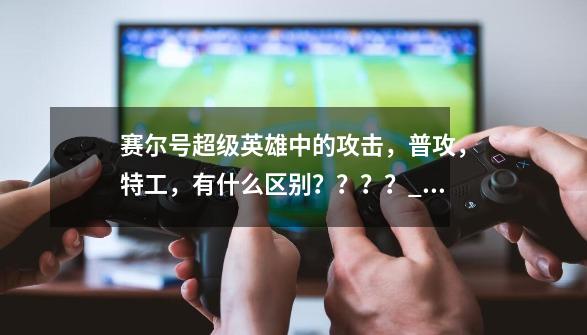 赛尔号超级英雄中的攻击，普攻，特工，有什么区别？？？？_...